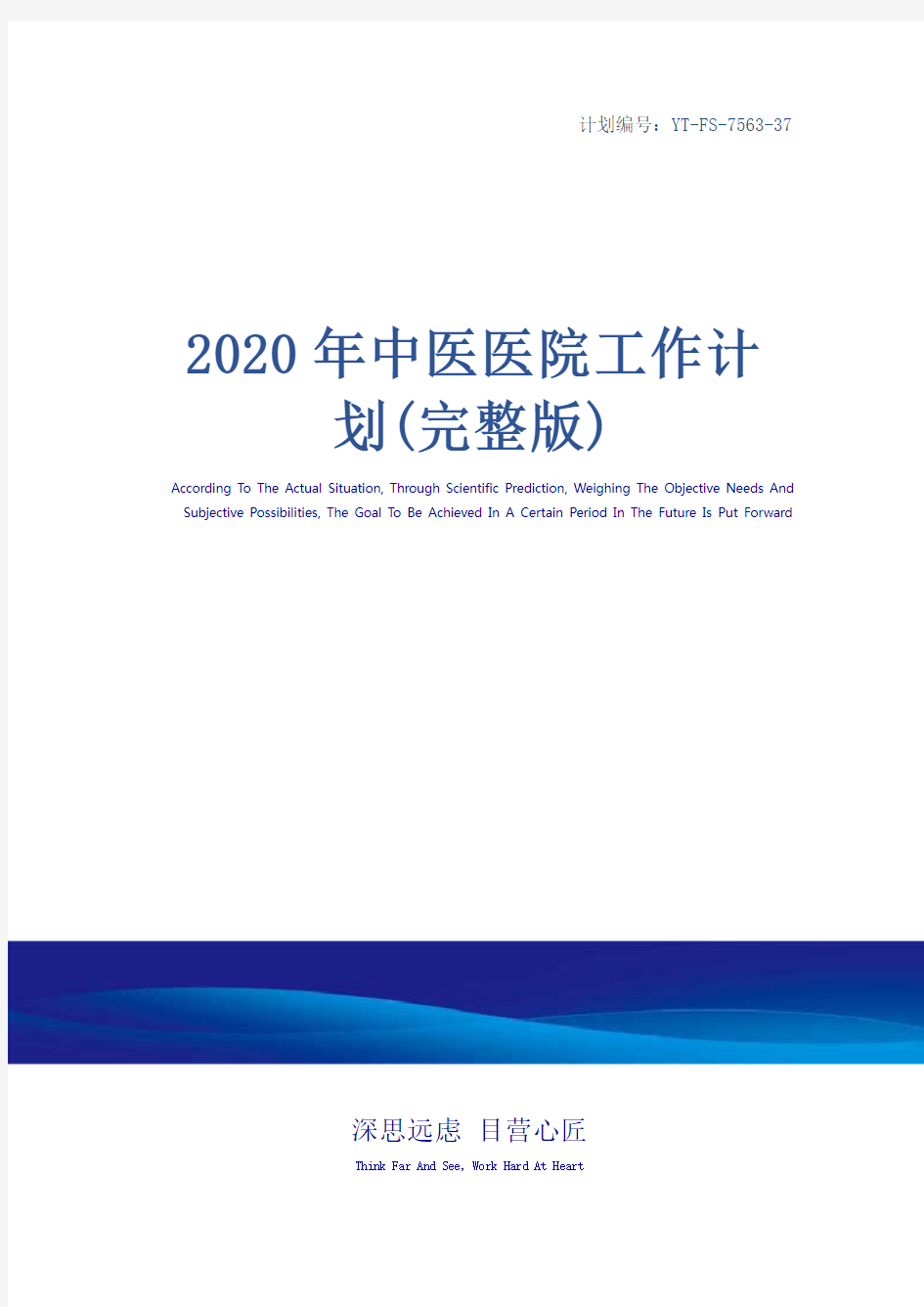 计划编号：YT-FS-7563-37

2020年中医医院工作计划(完整版)

According To The Actual Situation, Through Scientific Prediction, Weighing The Objective Needs And Subjective Possibilities, The Goal To Be Achieved In A Certain Period In The Future Is Put Forward

深思远虑 目营心匠

Think Far And See, Work Hard At Heart